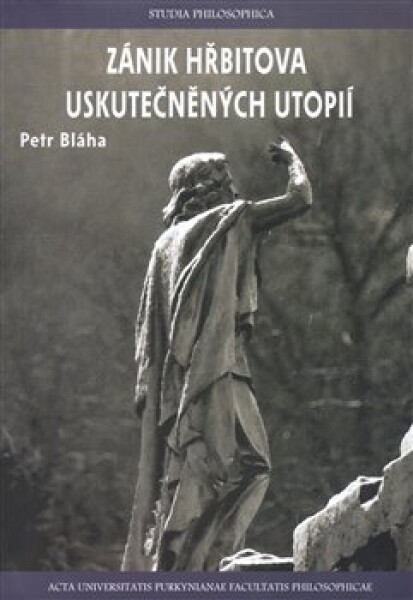 STUDIA PHILOSOPHICA

ZÁNIK HŘBITOVA USKUTEČNĚNÝCH UTOPIÍ

Petr Bláha

ACTA UNIVERSITATIS PURKYNIANAE FACULTATIS PHILOSOPHICAE